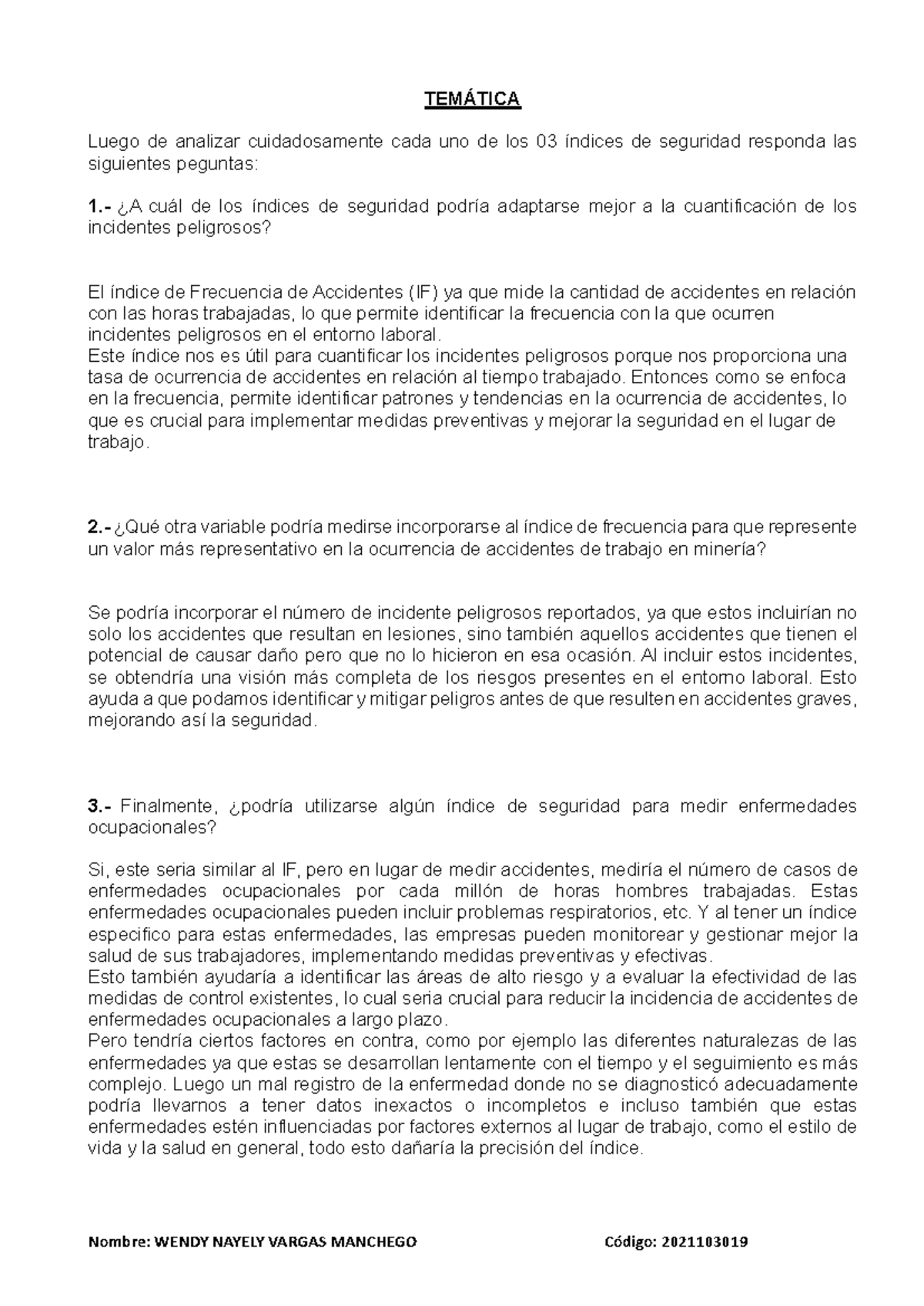 TEMÁTICA

Luego de analizar cuidadosamente cada uno de los 03 índices de seguridad responda las siguientes peguntas:

1.- ¿A cuál de los índices de seguridad podría adaptarse mejor a la cuantificación de los incidentes peligrosos?

El índice de Frecuencia de Accidentes (IF) ya que mide la cantidad de accidentes en relación con las horas trabajadas, lo que permite identificar la frecuencia con la que ocurren incidentes peligrosos en el entorno laboral.
Este índice nos es útil para cuantificar los incidentes peligrosos porque nos proporciona una tasa de ocurrencia de accidentes en relación al tiempo trabajado. Entonces como se enfoca en la frecuencia, permite identificar patrones y tendencias en la ocurrencia de accidentes, lo que es crucial para implementar medidas preventivas y mejorar la seguridad en el lugar de trabajo.

2.- ¿Qué otra variable podría medirse incorporarse al índice de frecuencia para que represente un valor más representativo en la ocurrencia de accidentes de trabajo en minería?

Se podría incorporar el número de incidente peligrosos reportados, ya que estos incluirían no solo los accidentes que resultan en lesiones, sino también aquellos accidentes que tienen el potencial de causar daño pero que no lo hicieron en esa ocasión. Al incluir estos incidentes, se obtendría una visión más completa de los riesgos presentes en el entorno laboral. Esto ayuda a que podamos identificar y mitigar peligros antes de que resulten en accidentes graves, mejorando así la seguridad.

3.- Finalmente, ¿podría utilizarse algún índice de seguridad para medir enfermedades ocupacionales?

Si, este seria similar al IF, pero en lugar de medir accidentes, mediría el número de casos de enfermedades ocupacionales por cada millón de horas hombres trabajadas. Estas enfermedades ocupacionales pueden incluir problemas respiratorios, etc. Y al tener un índice especifico para estas enfermedades, las empresas pueden monitorear y gestionar mejor la salud de sus trabajadores, implementando medidas preventivas y efectivas.
Esto también ayudaría a identificar las áreas de alto riesgo y a evaluar la efectividad de las medidas de control existentes, lo cual seria crucial para reducir la incidencia de accidentes de enfermedades ocupacionales a largo plazo.
Pero tendría ciertos factores en contra, como por ejemplo las diferentes naturalezas de las enfermedades ya que estas se desarrollan lentamente con el tiempo y el seguimiento es más complejo. Luego un mal registro de la enfermedad donde no se diagnosticó adecuadamente podría llevarnos a tener datos inexactos o incompletos e incluso también que estas enfermedades estén influenciadas por factores externos al lugar de trabajo, como el estilo de vida y la salud en general, todo esto dañaría la precisión del índice.

Nombre: WENDY NAYELY VARGAS MANCHEGO Código: 2021103019